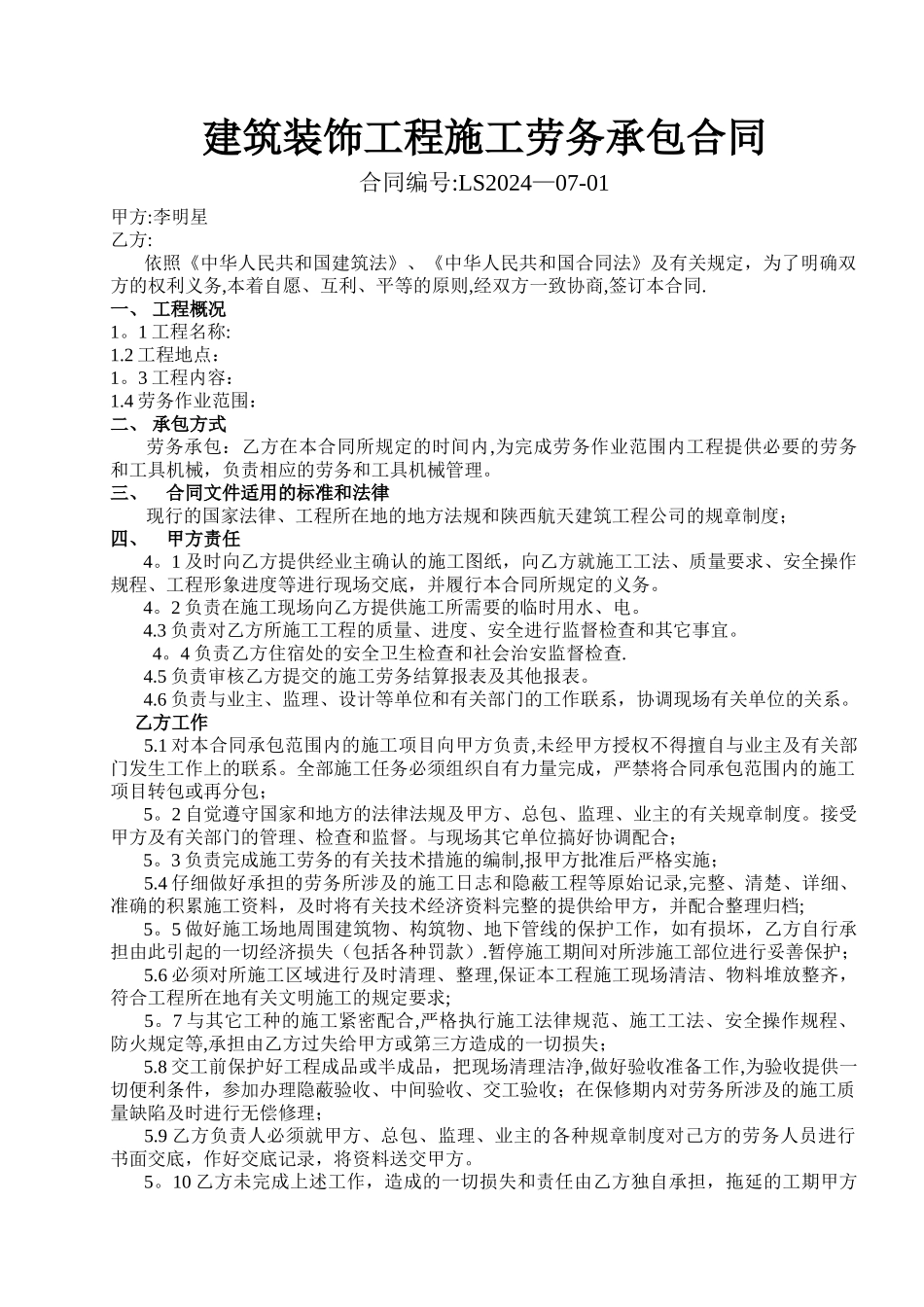 建筑装饰工程施工劳务承包合同

合同编号:LS2024—07-01

甲方:李明星
乙方:

依照《中华人民共和国建筑法》、《中华人民共和国合同法》及有关规定，为了明确双方的权利义务,本着自愿、互利、平等的原则,经双方一致协商,签订本合同.

一、 工程概况
1。1 工程名称:
1.2 工程地点：
1。3 工程内容：
1.4 劳务作业范围：
二、 承包方式
劳务承包：乙方在本合同所规定的时间内,为完成劳务作业范围内工程提供必要的劳务和工具机械，负责相应的劳务和工具机械管理。
三、 合同文件适用的标准和法律
现行的国家法律、工程所在地的地方法规和陕西航天建筑工程公司的规章制度；
四、 甲方责任
4。1 及时向乙方提供经业主确认的施工图纸，向乙方就施工工法、质量要求、安全操作规程、工程形象进度等进行现场交底，并履行本合同所规定的义务。
4。2 负责在施工现场向乙方提供施工所需要的临时用水、电。
4.3 负责对乙方所施工工程的质量、进度、安全进行监督检查和其它事宜。
4。4 负责乙方住宿处的安全卫生检查和社会治安监督检查.
4.5 负责审核乙方提交的施工劳务结算报表及其他报表。
4.6 负责与业主、监理、设计等单位和有关部门的工作联系，协调现场有关单位的关系。
乙方工作
5.1 对本合同承包范围内的施工项目向甲方负责,未经甲方授权不得擅自与业主及有关部门发生工作上的联系。全部施工任务必须组织自有力量完成，严禁将合同承包范围内的施工项目转包或再分包；
5。2 自觉遵守国家和地方的法律法规及甲方、总包、监理、业主的有关规章制度。接受甲方及有关部门的管理、检查和监督。与现场其它单位搞好协调配合；
5。3 负责完成施工劳务的有关技术措施的编制,报甲方批准后严格实施；
5.4 仔细做好承担的劳务所涉及的施工日志和隐蔽工程等原始记录,完整、清楚、详细、准确的积累施工资料，及时将有关技术经济资料完整的提供给甲方，并配合整理归档；
5。5 做好施工场地周围建筑物、构筑物、地下管线的保护工作，如有损坏，乙方自行承担由此引起的一切经济损失（包括各种罚款）.暂停施工期间对所涉施工部位进行妥善保护；
5.6 必须对所施工区域进行及时清理、整理,保证本工程施工现场清洁、物料堆放整齐，符合工程所在地有关文明施工的规定要求;
5。7 与其它工种的施工紧密配合,严格执行施工法律规范、施工工法、安全操作规程、防火规定等,承担由乙方过失给甲方或第三方造成的一切损失；
5.8 交工前保护好工程成品或半成品，把现场清理洁净,做好验收准备工作,为验收提供一切便利条件，参加办理隐蔽验收、中间验收、交工验收；在保修期内对劳务所涉及的施工质量缺陷及时进行无偿修理；
5.9 乙方负责人必须就甲方、总包、监理、业主的各种规章制度对己方的劳务人员进行书面交底，作好交底记录，将资料送交甲方。
5。10 乙方未完成上述工作，造成的一切损失和责任由乙方独自承担，拖延的工期甲方